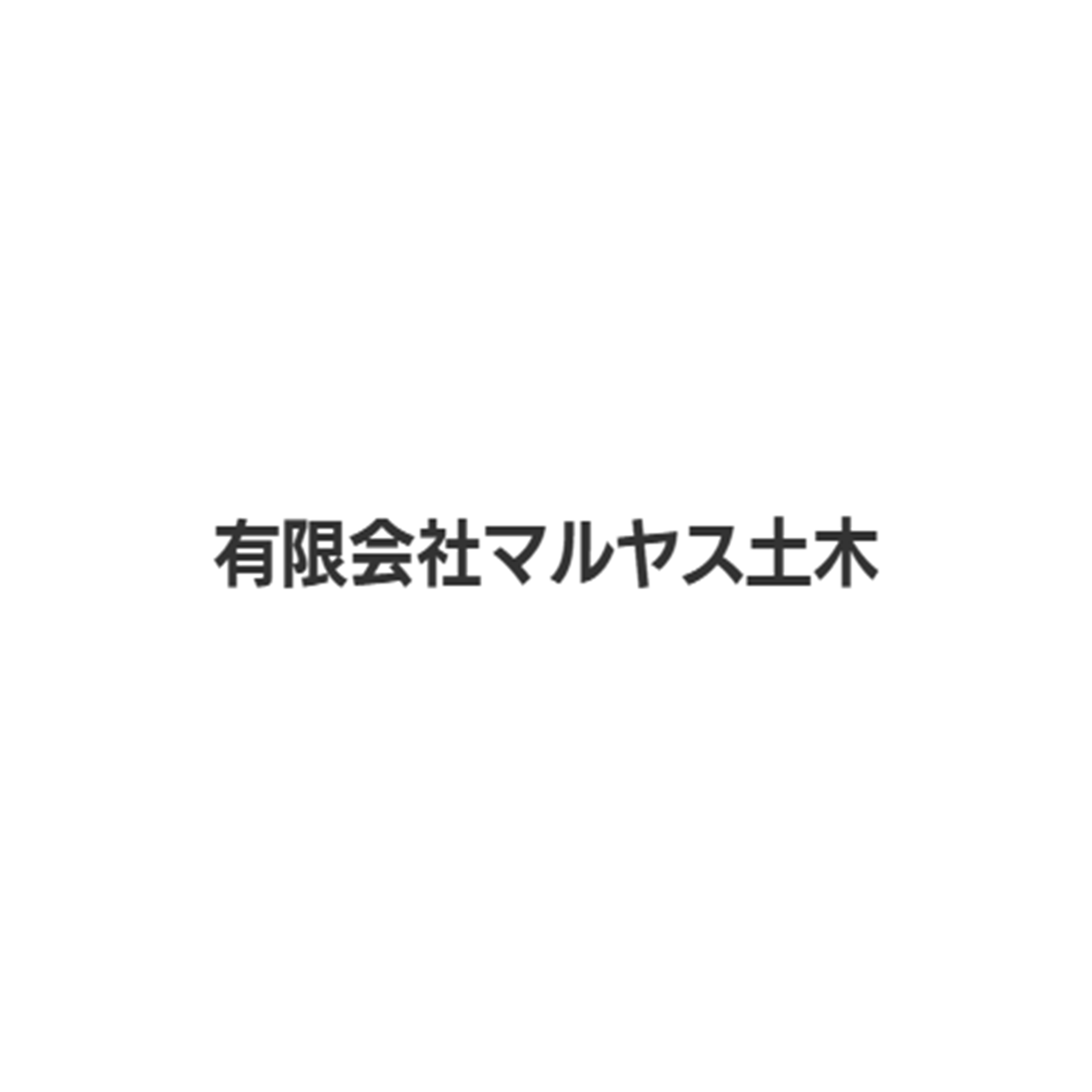 有限会社マルヤス土木